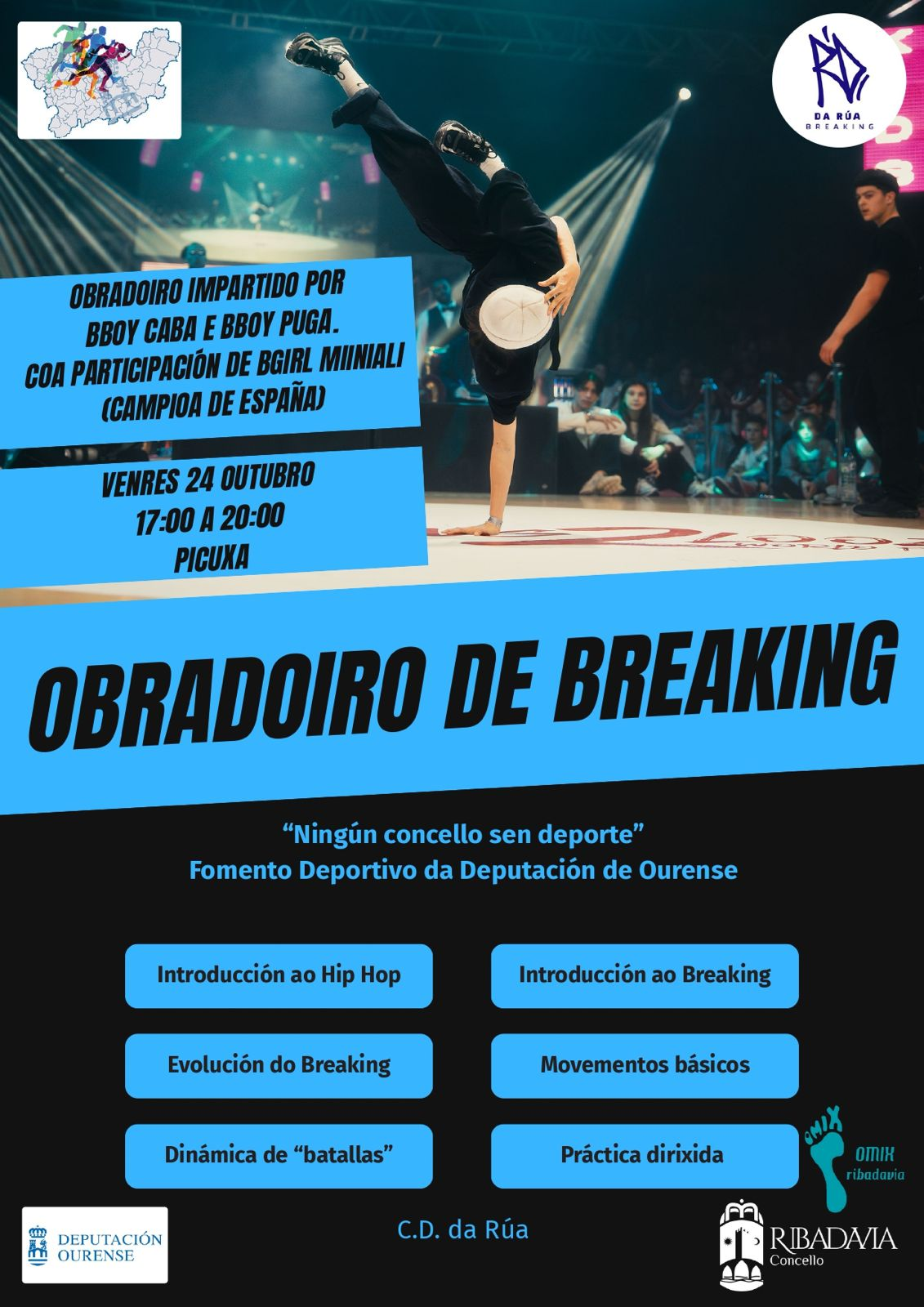 DA RÚA
BREAKING

OBRADOIRO IMPARTIDO POR
BBOY CABA E BBOY PUGA.
COA PARTICIPACIÓN DE BGIRL MIINIALI
(CAMPIOA DE ESPAÑA)

VENRES 24 OUTUBRO
17:00 A 20:00
PICUXA

OBRADOIRO DE BREAKING

"Ningún concello sen deporte"
Fomento Deportivo da Deputación de Ourense

Introducción ao Hip Hop

Introducción ao Breaking

Evolución do Breaking

Movementos básicos

Dinámica de "batallas"

Práctica dirixida

OMIX
OMIX
ribadavia

DEPUTACIÓN
OURENSE

C.D. da Rúa

RIBADAVIA
Concello